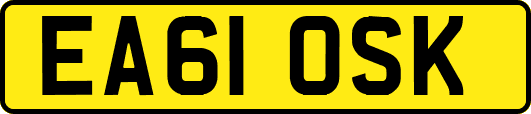 EA61 OSK